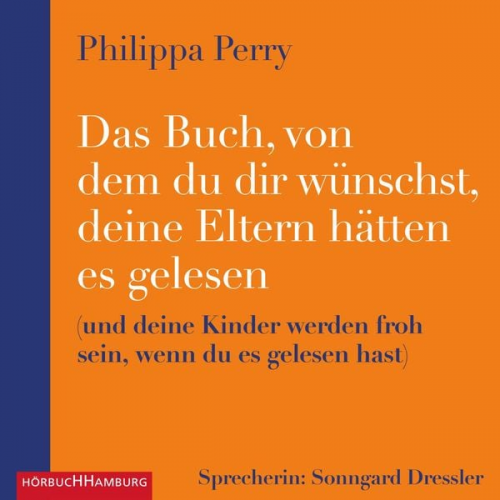 Philippa Perry

Das Buch, von dem du dir wünschst, deine Eltern hätten es gelesen

(und deine Kinder werden froh sein, wenn du es gelesen hast)

HÖRBUCHHAMBURG

Sprecherin: Sonngard Dressler